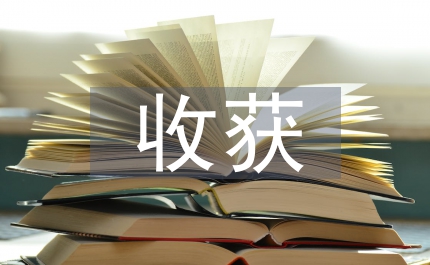 收获